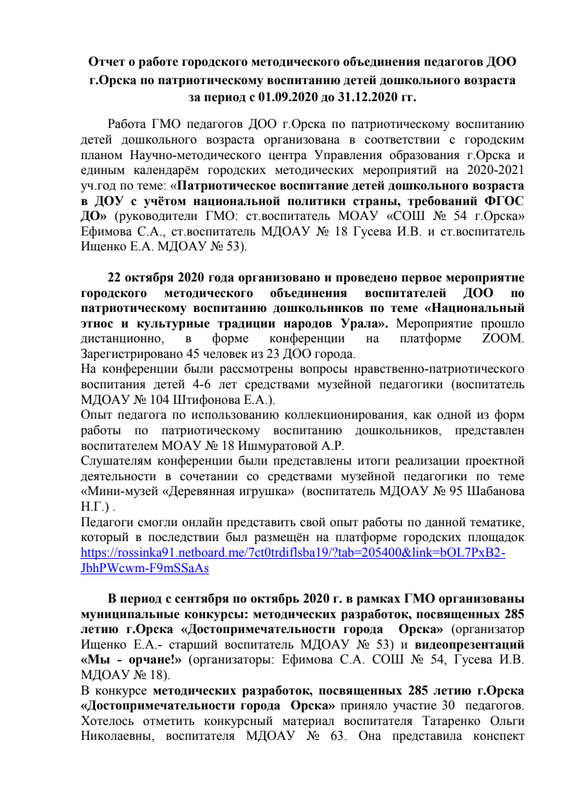 Отчет о работе городского методического объединения педагогов ДОО г.Орска по патриотическому воспитанию детей дошкольного возраста за период с 01.09.2020 до 31.12.2020 гг.

Работа ГМО педагогов ДОО г.Орска по патриотическому воспитанию детей дошкольного возраста организована в соответствии с городским планом Научно-методического центра Управления образования г.Орска и единым календарём городских методических мероприятий на 2020-2021 уч.год по теме: «Патриотическое воспитание детей дошкольного возраста в ДОУ с учётом национальной политики страны, требований ФГОС ДО» (руководители ГМО: ст.воспитатель МОАУ «СОШ № 54 г.Орска» Ефимова С.А., ст.воспитатель МДОАУ № 18 Гусева И.В. и ст.воспитатель Ищенко Е.А. МДОАУ № 53).

22 октября 2020 года организовано и проведено первое мероприятие городского методического объединения воспитателей ДОО по патриотическому воспитанию дошкольников по теме «Национальный этнос и культурные традиции народов Урала». Мероприятие прошло дистанционно, в форме конференции на платформе ZOOM. Зарегистрировано 45 человек из 23 ДОО города.
На конференции были рассмотрены вопросы нравственно-патриотического воспитания детей 4-6 лет средствами музейной педагогики (воспитатель МДОАУ № 104 Штифонова Е.А.).
Опыт педагога по использованию коллекционирования, как одной из форм работы по патриотическому воспитанию дошкольников, представлен воспитателем МОАУ № 18 Ишмуратовой А.Р.
Слушателям конференции были представлены итоги реализации проектной деятельности в сочетании со средствами музейной педагогики по теме «Мини-музей «Деревянная игрушка» (воспитатель МДОАУ № 95 Шабанова Н.Г.) .
Педагоги смогли онлайн представить свой опыт работы по данной тематике, который в последствии был размещён на платформе городских площадок https://rossinka91.netboard.me/7ct0trdiflsba19/?tab=205400&link=bOL7PxB2-JbhPWcwm-F9mSSaAs

В период с сентября по октябрь 2020 г. в рамках ГМО организованы муниципальные конкурсы: методических разработок, посвященных 285 летию г.Орска «Достопримечательности города Орска» (организатор Ищенко Е.А.- старший воспитатель МДОАУ № 53) и видеопрезентаций «Мы - орчане!» (организаторы: Ефимова С.А. СОШ № 54, Гусева И.В. МДОАУ № 18).
В конкурсе методических разработок, посвященных 285 летию г.Орска «Достопримечательности города Орска» приняло участие 30 педагогов. Хотелось отметить конкурсный материал воспитателя Татаренко Ольги Николаевны, воспитателя МДОАУ № 63. Она представила конспект